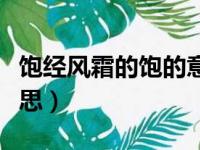 饱经风霜的饱的意思）